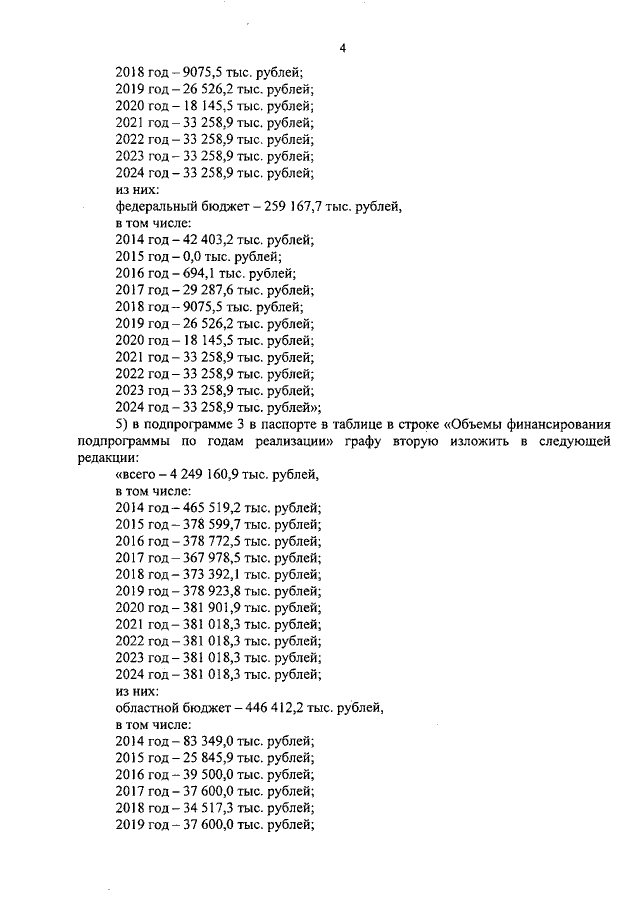 4

2018 год – 9075,5 тыс. рублей;
2019 год – 26 526,2 тыс. рублей;
2020 год – 18 145,5 тыс. рублей;
2021 год – 33 258,9 тыс. рублей;
2022 год – 33 258,9 тыс. рублей;
2023 год – 33 258,9 тыс. рублей;
2024 год – 33 258,9 тыс. рублей;
из них:
федеральный бюджет – 259 167,7 тыс. рублей,
в том числе:
2014 год – 42 403,2 тыс. рублей;
2015 год – 0,0 тыс. рублей;
2016 год – 694,1 тыс. рублей;
2017 год – 29 287,6 тыс. рублей;
2018 год – 9075,5 тыс. рублей;
2019 год – 26 526,2 тыс. рублей;
2020 год – 18 145,5 тыс. рублей;
2021 год – 33 258,9 тыс. рублей;
2022 год – 33 258,9 тыс. рублей;
2023 год – 33 258,9 тыс. рублей;
2024 год – 33 258,9 тыс. рублей»;

5) в подпрограмме 3 в паспорте в таблице в строке «Объемы финансирования подпрограммы по годам реализации» графу вторую изложить в следующей редакции:

«всего – 4 249 160,9 тыс. рублей,
в том числе:
2014 год – 465 519,2 тыс. рублей;
2015 год – 378 599,7 тыс. рублей;
2016 год – 378 772,5 тыс. рублей;
2017 год – 367 978,5 тыс. рублей;
2018 год – 373 392,1 тыс. рублей;
2019 год – 378 923,8 тыс. рублей;
2020 год – 381 901,9 тыс. рублей;
2021 год – 381 018,3 тыс. рублей;
2022 год – 381 018,3 тыс. рублей;
2023 год – 381 018,3 тыс. рублей;
2024 год – 381 018,3 тыс. рублей;
из них:
областной бюджет – 446 412,2 тыс. рублей,
в том числе:
2014 год – 83 349,0 тыс. рублей;
2015 год – 25 845,9 тыс. рублей;
2016 год – 39 500,0 тыс. рублей;
2017 год – 37 600,0 тыс. рублей;
2018 год – 34 517,3 тыс. рублей;
2019 год – 37 600,0 тыс. рублей;